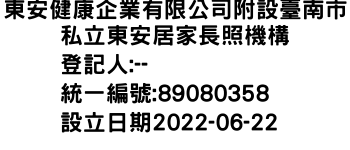 東安健康企業有限公司附設臺南市私立東安居家長照機構
登記人:--
統一編號:89080358
設立日期2022-06-22